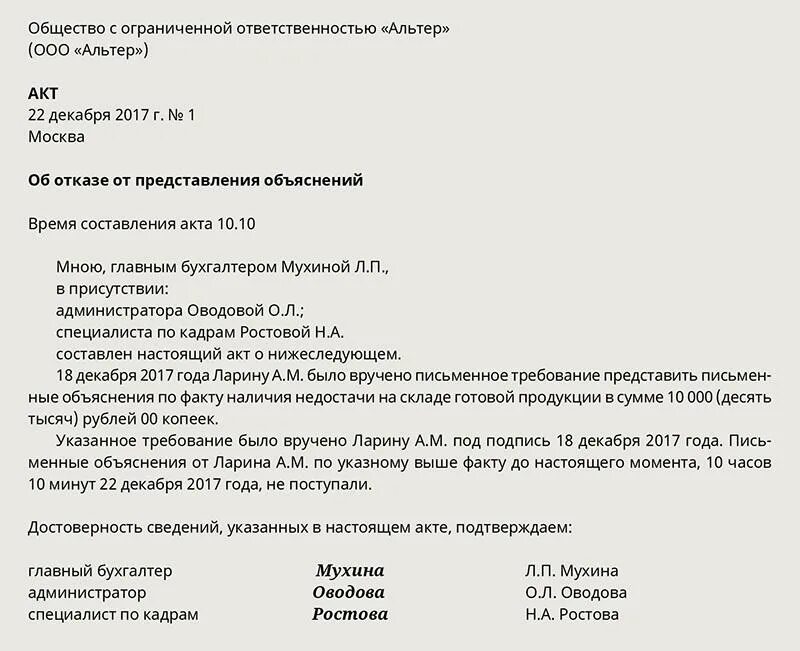 Общество с ограниченной ответственностью «Альтер»
(ООО «Альтер»)

АКТ
22 декабря 2017 г. № 1
Москва

Об отказе от представления объяснений

Время составления акта 10.10

Мною, главным бухгалтером Мухиной Л.П.,
в присутствии:
администратора Оводовой О.Л.;
специалиста по кадрам Ростовой Н.А.
составлен настоящий акт о нижеследующем.

18 декабря 2017 года Ларину А.М. было вручено письменное требование представить письменные объяснения по факту наличия недостачи на складе готовой продукции в сумме 10 000 (десять тысяч) рублей 00 копеек.

Указанное требование было вручено Ларину А.М. под подпись 18 декабря 2017 года. Письменные объяснения от Ларина А.М. по указному выше факту до настоящего момента, 10 часов 10 минут 22 декабря 2017 года, не поступали.

Достоверность сведений, указанных в настоящем акте, подтверждаем:

главный бухгалтер Мухина Л.П. Мухина
администратор Оводова О.Л. Оводова
специалист по кадрам Ростова Н.А. Ростова